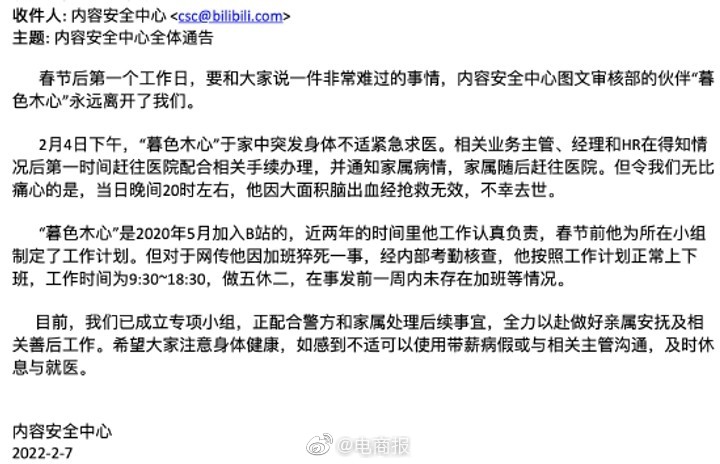 收件人: 内容安全中心 <csc@bilibili.com>
主题: 内容安全中心全体通告

春节后第一个工作日，要和大家说一件非常难过的事情，内容安全中心图文审核部的伙伴“暮色木心”永远离开了我们。

2月4日下午，“暮色木心”于家中突发身体不适紧急求医。相关业务主管、经理和HR在得知情况后第一时间赶往医院配合相关手续办理，并通知家属病情，家属随后赶往医院。但令我们无比痛心的是，当日晚间20时左右，他因大面积脑出血经抢救无效，不幸去世。

“暮色木心”是2020年5月加入B站的，近两年的时间里他工作认真负责，春节前他为所在小组制定了工作计划。但对于网传他因加班猝死一事，经内部考勤核查，他按照工作计划正常上下班，工作时间为9:30~18:30，做五休二，在事发前一周内未存在加班等情况。

目前，我们已成立专项小组，正配合警方和家属处理后续事宜，全力以赴做好亲属安抚及相关善后工作。希望大家注意身体健康，如感到不适可以使用带薪病假或与相关主管沟通，及时休息与就医。

内容安全中心
2022-2-7

@电商报